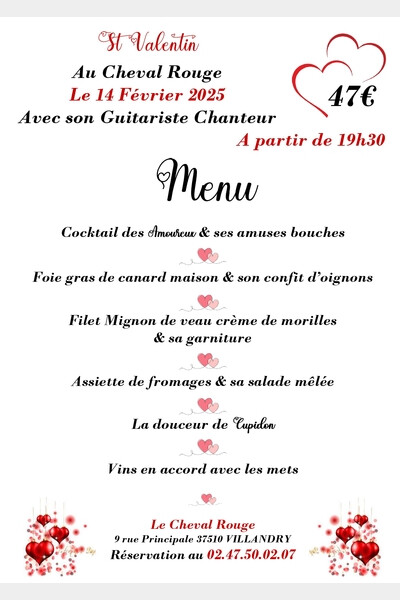 St Valentin
Au Cheval Rouge
Le 14 Février 2025
Avec son Guitariste Chanteur

47€

A partir de 19h30

Menu

Cocktail des Amoureux & ses amuses bouches

Foie gras de canard maison & son confit d'oignons

Filet Mignon de veau crème de morilles & sa garniture

Assiette de fromages & sa salade mêlée

La douceur de Cupidon

Vins en accord avec les mets

Le Cheval Rouge
9 rue Principale 37510 VILLANDRY
Réservation au 02.47.50.02.07